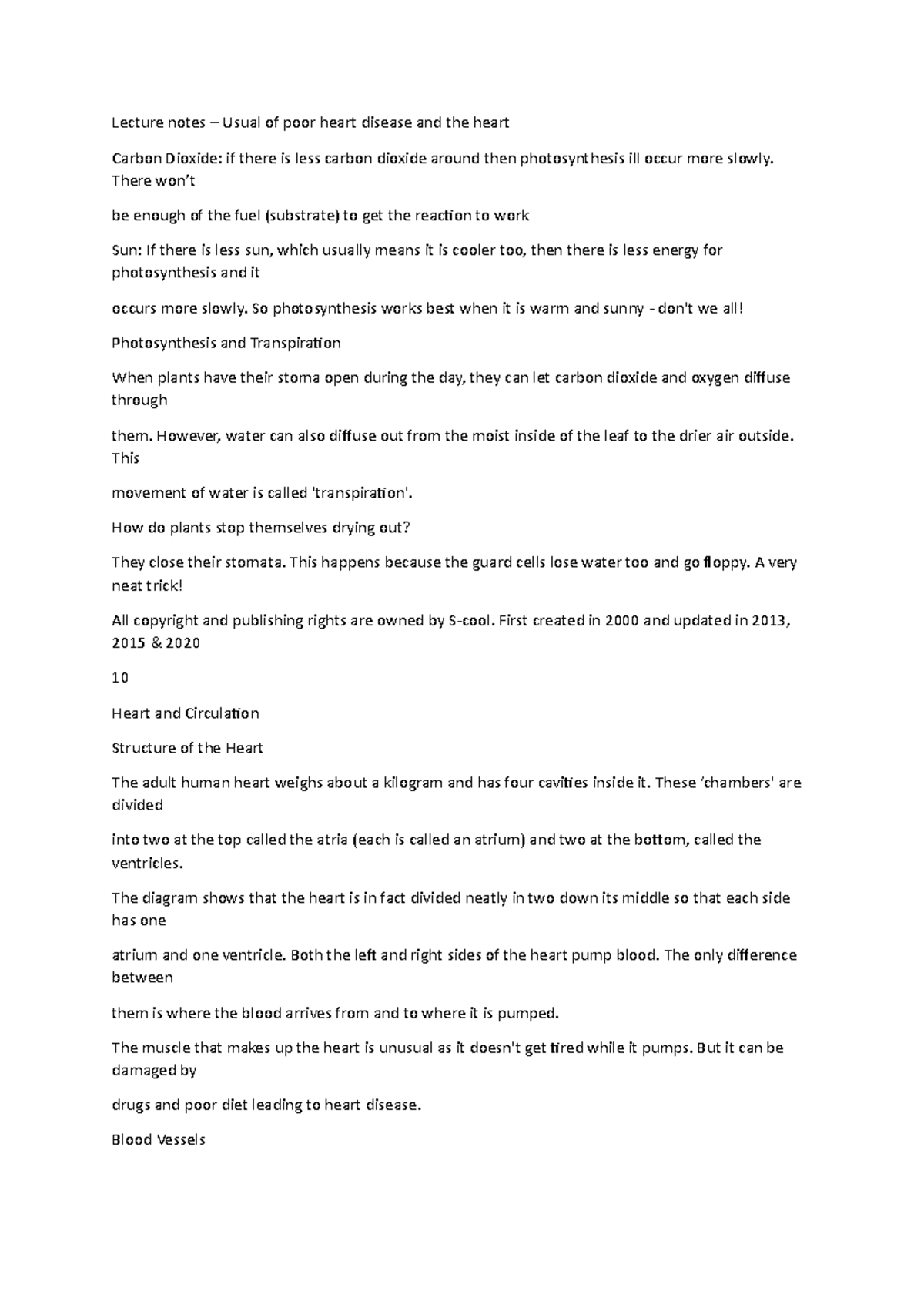 Lecture notes – Usual of poor heart disease and the heart

Carbon Dioxide: if there is less carbon dioxide around then photosynthesis ill occur more slowly. There won't

be enough of the fuel (substrate) to get the reaction to work

Sun: If there is less sun, which usually means it is cooler too, then there is less energy for photosynthesis and it

occurs more slowly. So photosynthesis works best when it is warm and sunny - don't we all!

Photosynthesis and Transpiration

When plants have their stoma open during the day, they can let carbon dioxide and oxygen diffuse through

them. However, water can also diffuse out from the moist inside of the leaf to the drier air outside. This

movement of water is called 'transpiration'.

How do plants stop themselves drying out?

They close their stomata. This happens because the guard cells lose water too and go floppy. A very neat trick!

All copyright and publishing rights are owned by S-cool. First created in 2000 and updated in 2013, 2015 & 2020

10

Heart and Circulation

Structure of the Heart

The adult human heart weighs about a kilogram and has four cavities inside it. These 'chambers' are divided

into two at the top called the atria (each is called an atrium) and two at the bottom, called the ventricles.

The diagram shows that the heart is in fact divided neatly in two down its middle so that each side has one

atrium and one ventricle. Both the left and right sides of the heart pump blood. The only difference between

them is where the blood arrives from and to where it is pumped.

The muscle that makes up the heart is unusual as it doesn't get tired while it pumps. But it can be damaged by

drugs and poor diet leading to heart disease.

Blood Vessels